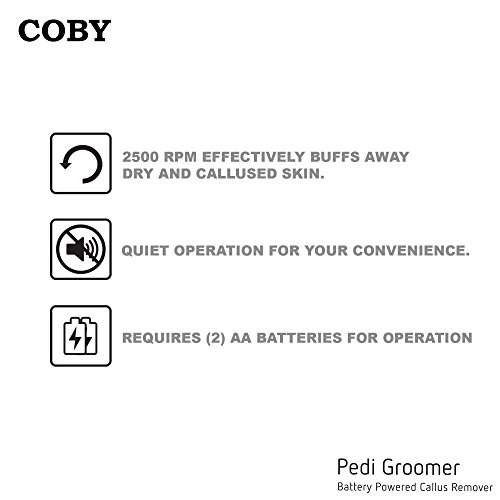 COBY

2500 RPM EFFECTIVELY BUFFS AWAY DRY AND CALLUSED SKIN.

QUIET OPERATION FOR YOUR CONVENIENCE.

REQUIRES (2) AA BATTERIES FOR OPERATION

Pedi Groomer
Battery Powered Callus Remover